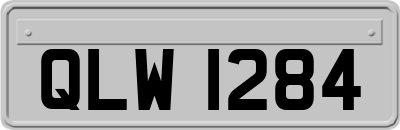 QLW 1284